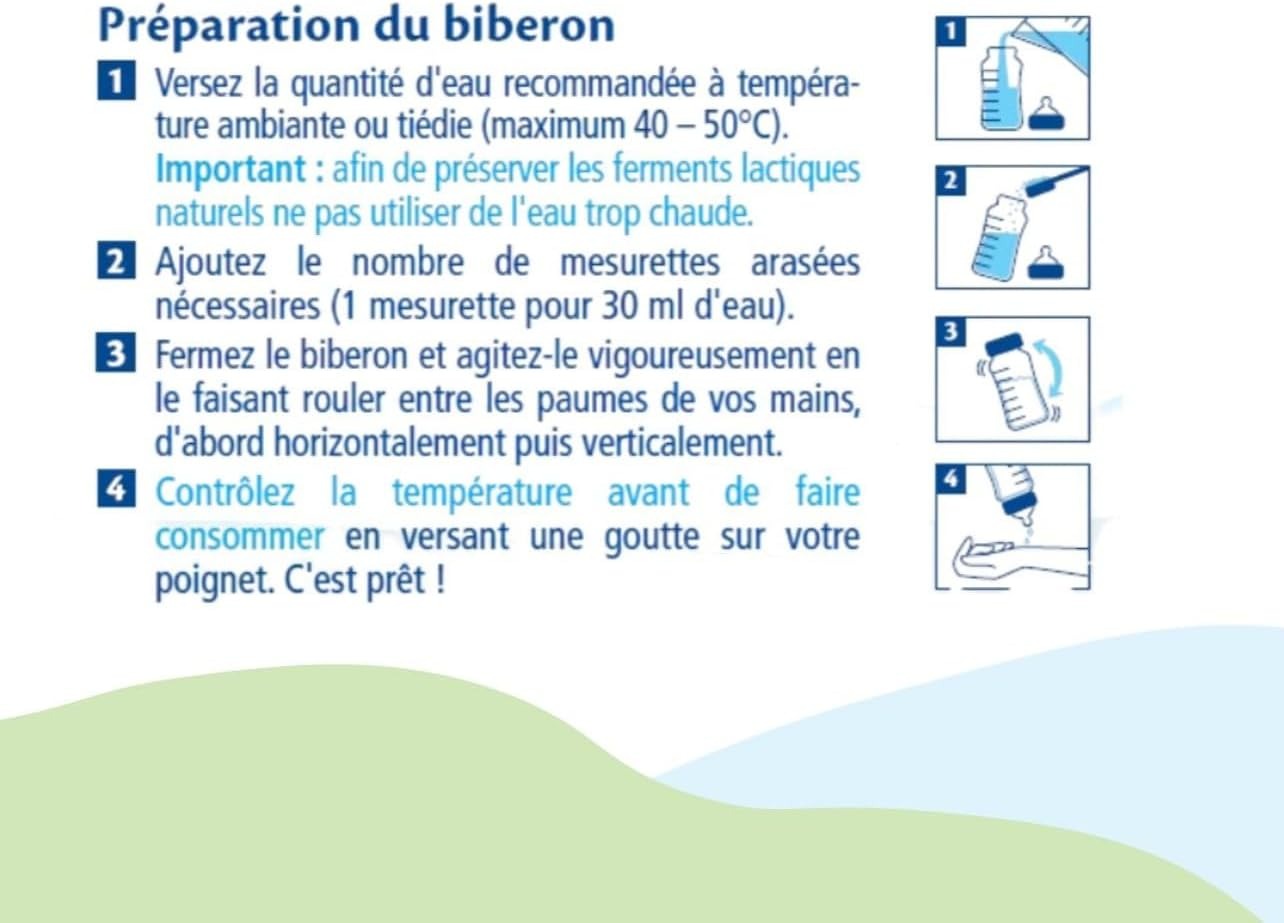 Préparation du biberon

1 Versez la quantité d'eau recommandée à température ambiante ou tiédie (maximum 40 – 50°C). Important : afin de préserver les ferments lactiques naturels ne pas utiliser de l'eau trop chaude.

2 Ajoutez le nombre de mesurettes arasées nécessaires (1 mesurette pour 30 ml d'eau).

3 Fermez le biberon et agitez-le vigoureusement en le faisant rouler entre les paumes de vos mains, d'abord horizontalement puis verticalement.

4 Contrôlez la température avant de faire consommer en versant une goutte sur votre poignet. C'est prêt !

1

2

3

4